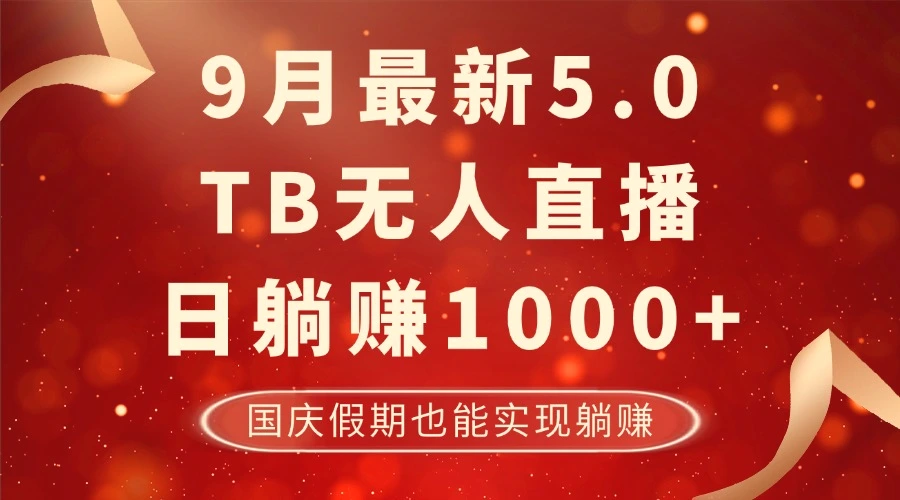 9月最新5.0
TB无人直播
日躺赚1000+

国庆假期也能实现躺赚